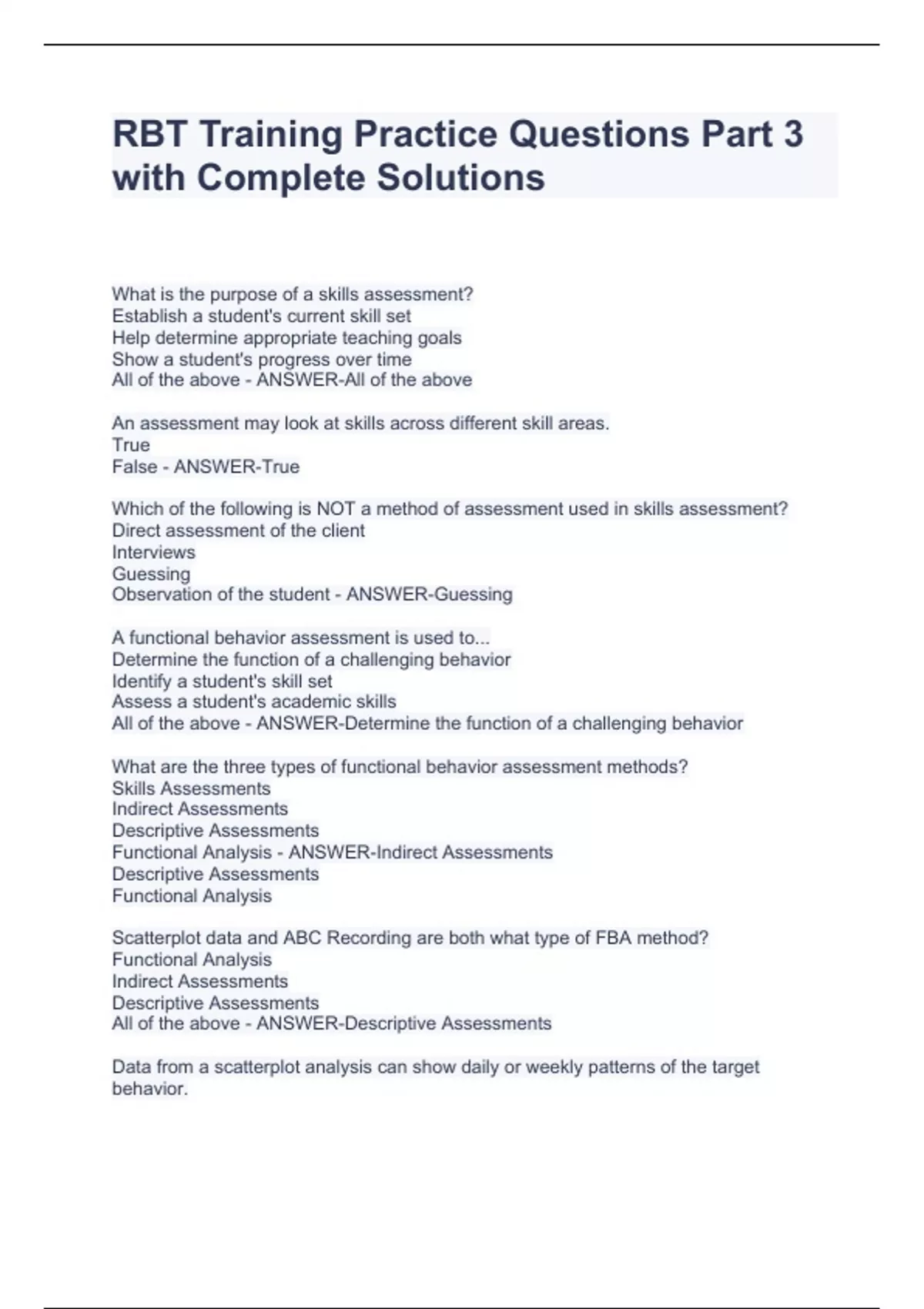 RBT Training Practice Questions Part 3 with Complete Solutions

What is the purpose of a skills assessment?
Establish a student's current skill set
Help determine appropriate teaching goals
Show a student's progress over time
All of the above - ANSWER-All of the above

An assessment may look at skills across different skill areas.
True
False - ANSWER-True

Which of the following is NOT a method of assessment used in skills assessment?
Direct assessment of the client
Interviews
Guessing
Observation of the student - ANSWER-Guessing

A functional behavior assessment is used to...
Determine the function of a challenging behavior
Identify a student's skill set
Assess a student's academic skills
All of the above - ANSWER-Determine the function of a challenging behavior

What are the three types of functional behavior assessment methods?
Skills Assessments
Indirect Assessments
Descriptive Assessments
Functional Analysis - ANSWER-Indirect Assessments
Descriptive Assessments
Functional Analysis

Scatterplot data and ABC Recording are both what type of FBA method?
Functional Analysis
Indirect Assessments
Descriptive Assessments
All of the above - ANSWER-Descriptive Assessments

Data from a scatterplot analysis can show daily or weekly patterns of the target behavior.